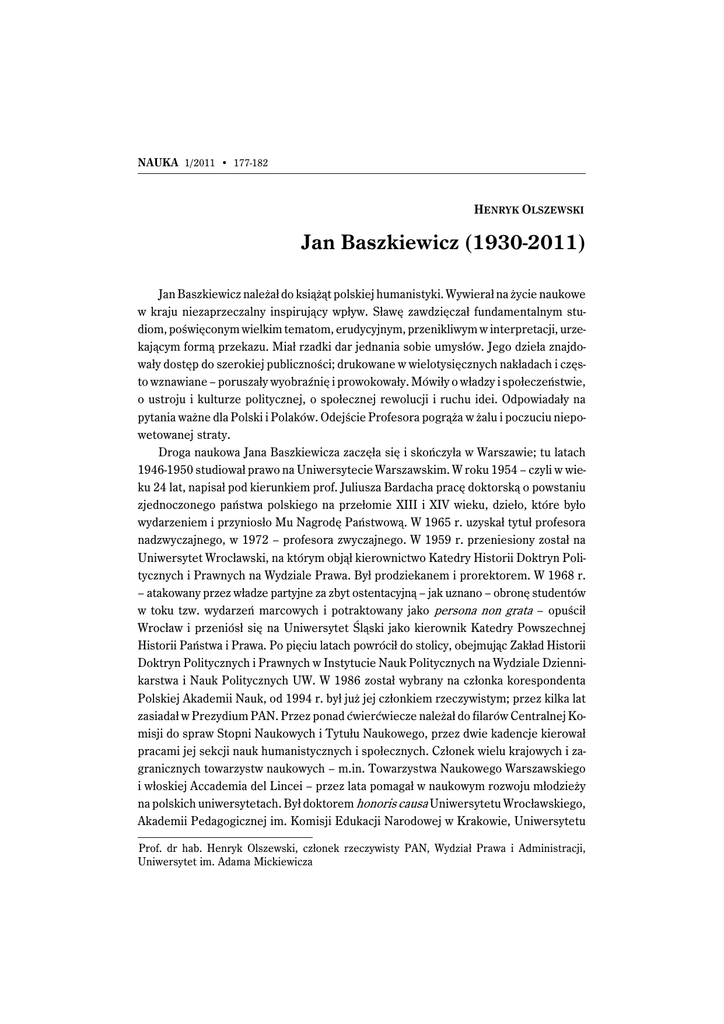 NAUKA 1/2011 • 177-182

HENRYK OLSZEWSKI

Jan Baszkiewicz (1930-2011)

Jan Baszkiewicz należał do książąt polskiej humanistyki. Wywierał na życie naukowe w kraju niezaprzeczalny inspirujący wpływ. Sławę zawdzięczał fundamentalnym studiom, poświęconym wielkim tematom, erudycyjnym, przenikliwym w interpretacji, urzekającym formą przekazu. Miał rzadki dar jednania sobie umysłów. Jego dzieła znajdowały dostęp do szerokiej publiczności; drukowane w wielotysięcznych nakładach i często wznawiane – poruszały wyobraźnię i prowokowały. Mówiły o władzy i społeczeństwie, o ustroju i kulturze politycznej, o społecznej rewolucji i ruchu idei. Odpowiadały na pytania ważne dla Polski i Polaków. Odejście Profesora pogrąża w żalu i poczuciu niepowetowanej straty.

Droga naukowa Jana Baszkiewicza zaczęła się i skończyła w Warszawie; tu latach 1946-1950 studiował prawo na Uniwersytecie Warszawskim. W roku 1954 – czyli w wieku 24 lat, napisał pod kierunkiem prof. Juliusza Bardacha pracę doktorską o powstaniu zjednoczonego państwa polskiego na przełomie XIII i XIV wieku, dzieło, które było wydarzeniem i przyniosło Mu Nagrodę Państwową. W 1965 r. uzyskał tytuł profesora nadzwyczajnego, w 1972 – profesora zwyczajnego. W 1959 r. przeniesiony został na Uniwersytet Wrocławski, na którym objął kierownictwo Katedry Historii Doktryn Politycznych i Prawnych na Wydziale Prawa. Był prodziekanem i prorektorem. W 1968 r. – atakowany przez władze partyjne za zbyt ostentacyjną – jak uznano – obronę studentów w toku tzw. wydarzeń marcowych i potraktowany jako persona non grata – opuścił Wrocław i przeniósł się na Uniwersytet Śląski jako kierownik Katedry Powszechnej Historii Państwa i Prawa. Po pięciu latach powrócił do stolicy, obejmując Zakład Historii Doktryn Politycznych i Prawnych w Instytucie Nauk Politycznych na Wydziale Dziennikarstwa i Nauk Politycznych UW. W 1986 został wybrany na członka korespondenta Polskiej Akademii Nauk, od 1994 r. był już jej członkiem rzeczywistym; przez kilka lat zasiadał w Prezydium PAN. Przez ponad ćwierćwiecze należał do filarów Centralnej Komisji do spraw Stopni Naukowych i Tytułu Naukowego, przez dwie kadencje kierował pracami jej sekcji nauk humanistycznych i społecznych. Członek wielu krajowych i zagranicznych towarzystw naukowych – m.in. Towarzystwa Naukowego Warszawskiego i włoskiej Accademia del Lincei – przez lata pomagał w naukowym rozwoju młodzieży na polskich uniwersytetach. Był doktorem honoris causa Uniwersytetu Wrocławskiego, Akademii Pedagogicznej im. Komisji Edukacji Narodowej w Krakowie, Uniwersytetu

Prof. dr hab. Henryk Olszewski, członek rzeczywisty PAN, Wydział Prawa i Administracji, Uniwersytet im. Adama Mickiewicza